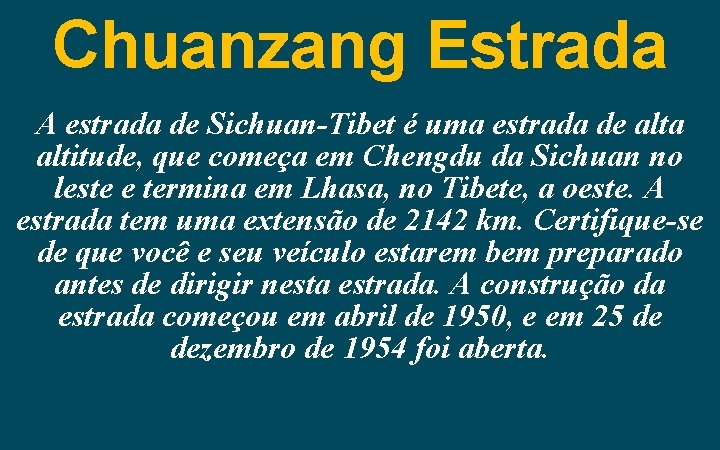 Chuanzang Estrada

A estrada de Sichuan-Tibet é uma estrada de alta altitude, que começa em Chengdu da Sichuan no leste e termina em Lhasa, no Tibete, a oeste. A estrada tem uma extensão de 2142 km. Certifique-se de que você e seu veículo estarem bem preparado antes de dirigir nesta estrada. A construção da estrada começou em abril de 1950, e em 25 de dezembro de 1954 foi aberta.